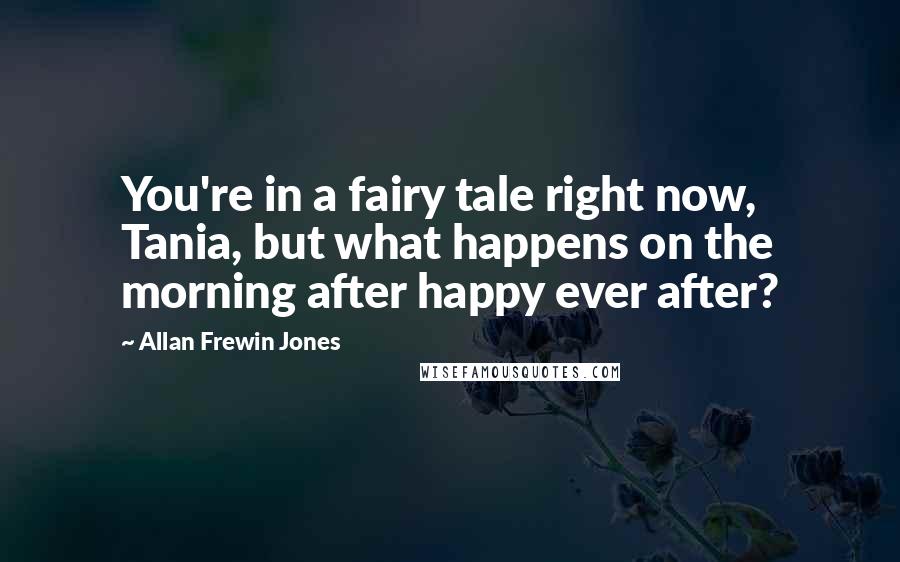 You're in a fairy tale right now, Tania, but what happens on the morning after happy ever after?

~ Allan Frewin Jones

WISEFAMOUSQUOTES.COM